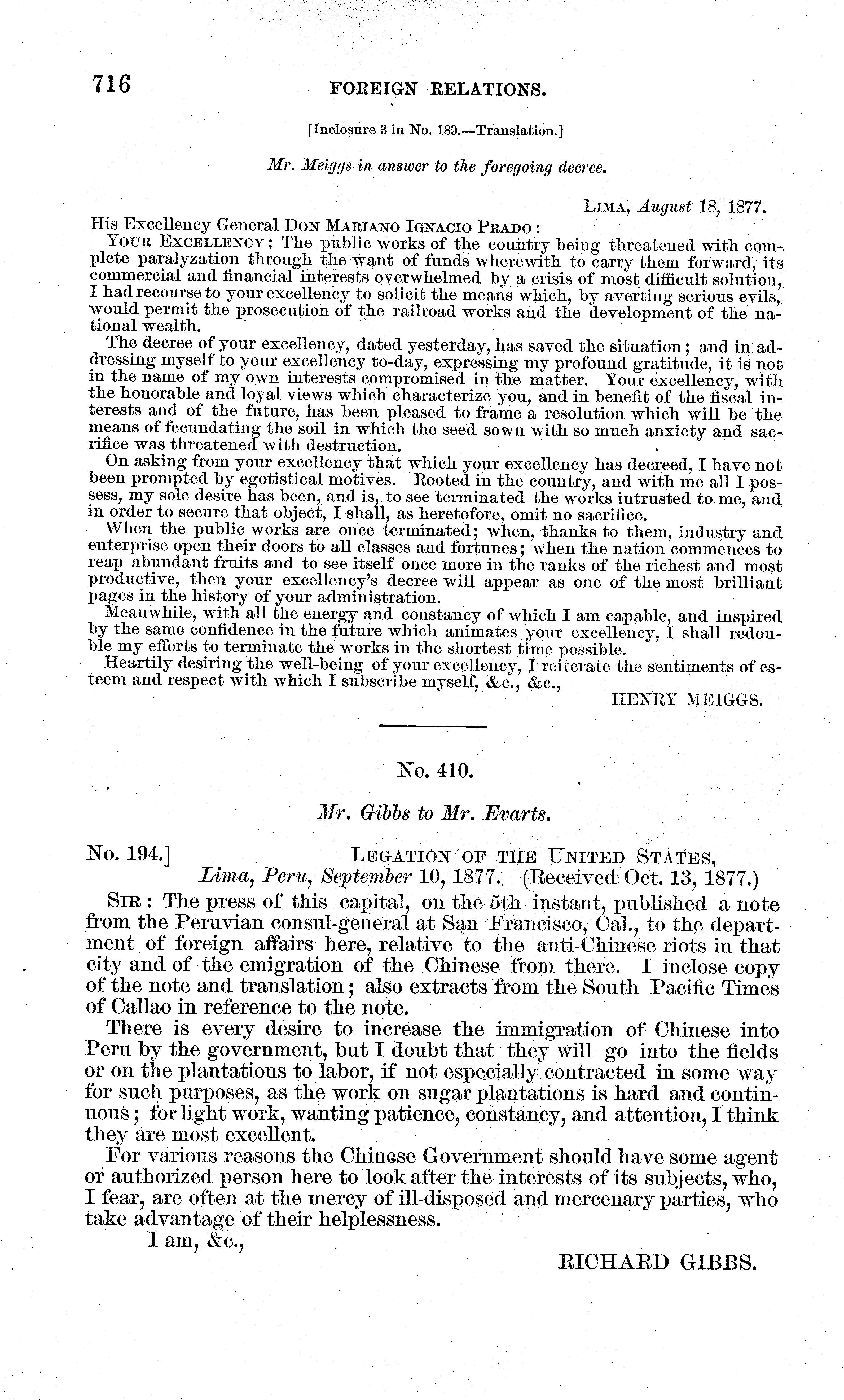 716 FOREIGN RELATIONS.

[Inclosure 3 in No. 189.—Translation.]

Mr. Meiggs in answer to the foregoing decree.

LIMA, August 18, 1877.

His Excellency General DON MARIANO IGNACIO PRADO:

YOUR EXCELLENCY: The public works of the country being threatened with complete paralyzation through the want of funds wherewith to carry them forward, its commercial and financial interests overwhelmed by a crisis of most difficult solution, I had recourse to your excellency to solicit the means which, by averting serious evils, would permit the prosecution of the railroad works and the development of the national wealth.

The decree of your excellency, dated yesterday, has saved the situation; and in addressing myself to your excellency to-day, expressing my profound gratitude, it is not in the name of my own interests compromised in the matter. Your excellency, with the honorable and loyal views which characterize you, and in benefit of the fiscal interests and of the future, has been pleased to frame a resolution which will be the means of fecundating the soil in which the seed sown with so much anxiety and sacrifice was threatened with destruction.

On asking from your excellency that which your excellency has decreed, I have not been prompted by egotistical motives. Rooted in the country, and with me all I possess, my sole desire has been, and is, to see terminated the works intrusted to me, and in order to secure that object, I shall, as heretofore, omit no sacrifice.

When the public works are once terminated; when, thanks to them, industry and enterprise open their doors to all classes and fortunes; when the nation commences to reap abundant fruits and to see itself once more in the ranks of the richest and most productive, then your excellency's decree will appear as one of the most brilliant pages in the history of your administration.

Meanwhile, with all the energy and constancy of which I am capable, and inspired by the same confidence in the future which animates your excellency, I shall redouble my efforts to terminate the works in the shortest time possible.

Heartily desiring the well-being of your excellency, I reiterate the sentiments of esteem and respect with which I subscribe myself, &c., &c.,

HENRY MEIGGS.

No. 410.

Mr. Gibbs to Mr. Evarts.

No. 194.] LEGATION OF THE UNITED STATES,
Lima, Peru, September 10, 1877. (Received Oct. 13, 1877.)

SIR: The press of this capital, on the 5th instant, published a note from the Peruvian consul-general at San Francisco, Cal., to the department of foreign affairs here, relative to the anti-Chinese riots in that city and of the emigration of the Chinese from there. I inclose copy of the note and translation; also extracts from the South Pacific Times of Callao in reference to the note.

There is every desire to increase the immigration of Chinese into Peru by the government, but I doubt that they will go into the fields or on the plantations to labor, if not especially contracted in some way for such purposes, as the work on sugar plantations is hard and continuous; for light work, wanting patience, constancy, and attention, I think they are most excellent.

For various reasons the Chinese Government should have some agent or authorized person here to look after the interests of its subjects, who, I fear, are often at the mercy of ill-disposed and mercenary parties, who take advantage of their helplessness.

I am, &c.,

RICHARD GIBBS.